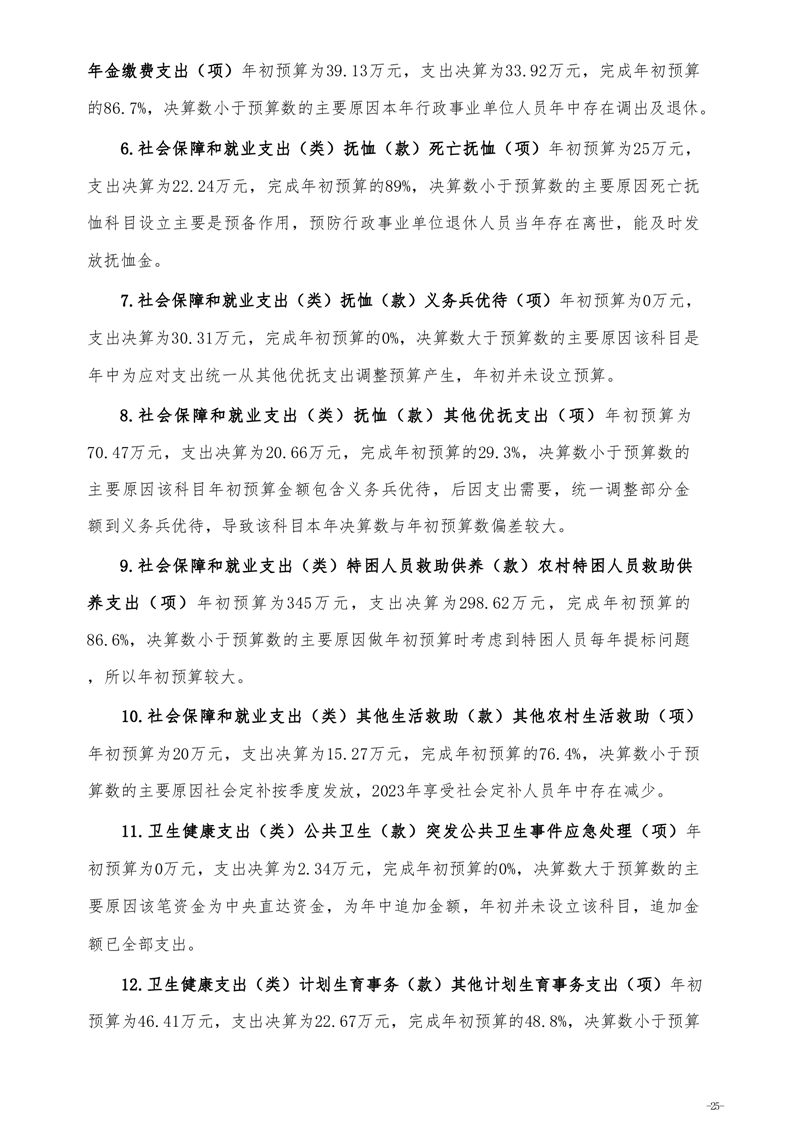 年金缴费支出（项）年初预算为39.13万元，支出决算为33.92万元，完成年初预算的86.7%，决算数小于预算数的主要原因本年行政事业单位人员年中存在调出及退休。

6.社会保障和就业支出（类）抚恤（款）死亡抚恤（项）年初预算为25万元，支出决算为22.24万元，完成年初预算的89%，决算数小于预算数的主要原因死亡抚恤科目设立主要是预备作用，预防行政事业单位退休人员当年存在离世，能及时发放抚恤金。

7.社会保障和就业支出（类）抚恤（款）义务兵优待（项）年初预算为0万元，支出决算为30.31万元，完成年初预算的0%，决算数大于预算数的主要原因该科目是年中为应对支出统一从其他优抚支出调整预算产生，年初并未设立预算。

8.社会保障和就业支出（类）抚恤（款）其他优抚支出（项）年初预算为70.47万元，支出决算为20.66万元，完成年初预算的29.3%，决算数小于预算数的主要原因该科目年初预算金额包含义务兵优待，后因支出需要，统一调整部分金额到义务兵优待，导致该科目本年决算数与年初预算数偏差较大。

9.社会保障和就业支出（类）特困人员救助供养（款）农村特困人员救助供养支出（项）年初预算为345万元，支出决算为298.62万元，完成年初预算的86.6%，决算数小于预算数的主要原因做年初预算时考虑到特困人员每年提标问题，所以年初预算较大。

10.社会保障和就业支出（类）其他生活救助（款）其他农村生活救助（项）年初预算为20万元，支出决算为15.27万元，完成年初预算的76.4%，决算数小于预算数的主要原因社会定补按季度发放，2023年享受社会定补人员年中存在减少。

11.卫生健康支出（类）公共卫生（款）突发公共卫生事件应急处理（项）年初预算为0万元，支出决算为2.34万元，完成年初预算的0%，决算数大于预算数的主要原因该笔资金为中央直达资金，为年中追加金额，年初并未设立该科目，追加金额已全部支出。

12.卫生健康支出（类）计划生育事务（款）其他计划生育事务支出（项）年初预算为46.41万元，支出决算为22.67万元，完成年初预算的48.8%，决算数小于预算

-25-